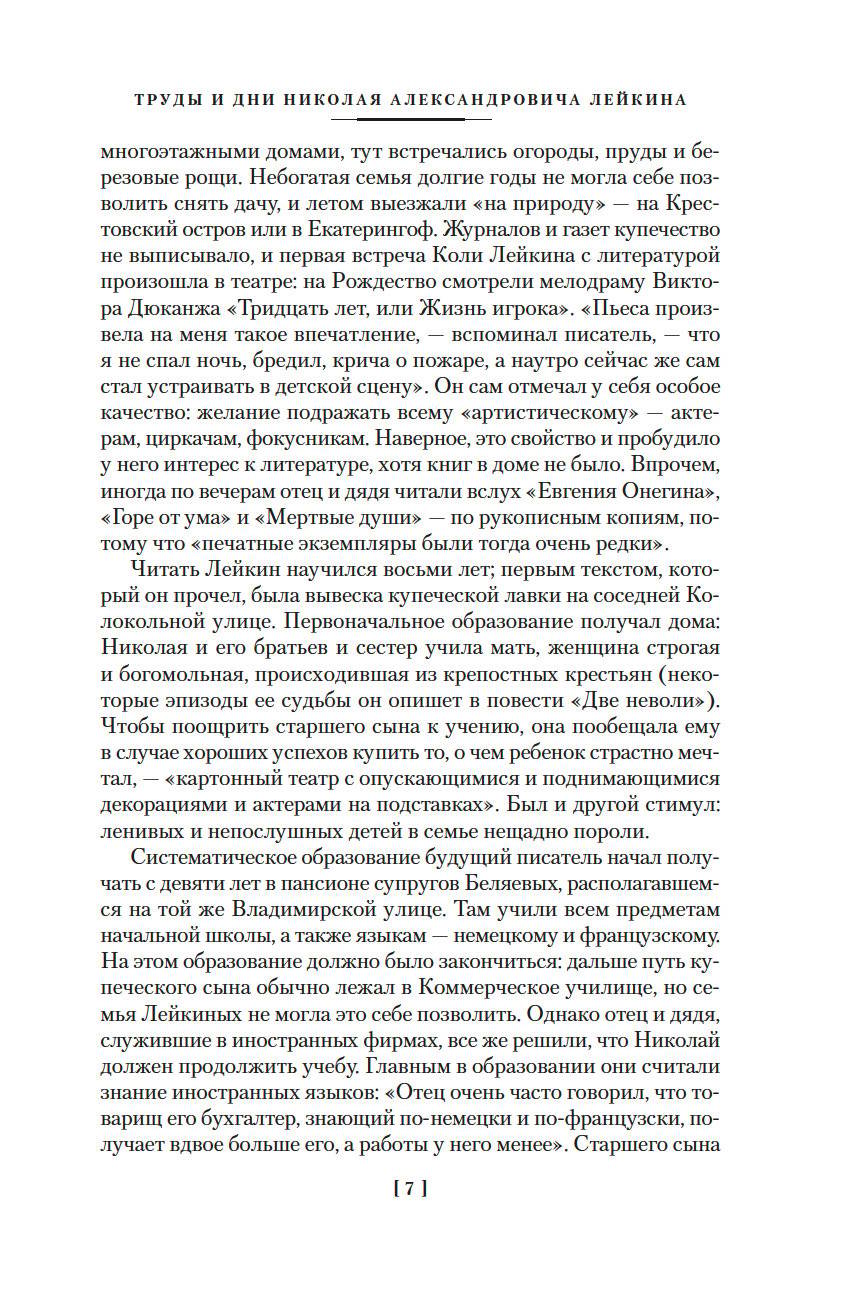 ТРУДЫ И ДНИ НИКОЛАЯ АЛЕКСАНДРОВИЧА ЛЕЙКИНА

многоэтажными домами, тут встречались огороды, пруды и березовые рощи. Небогатая семья долгие годы не могла себе позволить снять дачу, и летом выезжали «на природу» — на Крестовский остров или в Екатерингоф. Журналов и газет купечество не выписывало, и первая встреча Коли Лейкина с литературой произошла в театре: на Рождество смотрели мелодраму Виктора Дюканжа «Тридцать лет, или Жизнь игрока». «Пьеса произвела на меня такое впечатление, — вспоминал писатель, — что я не спал ночь, бредил, крича о пожаре, а наутро сейчас же сам стал устраивать в детской сцену». Он сам отмечал у себя особое качество: желание подражать всему «артистическому» — актерам, циркачам, фокусникам. Наверное, это свойство и пробудило у него интерес к литературе, хотя книг в доме не было. Впрочем, иногда по вечерам отец и дядя читали вслух «Евгения Онегина», «Горе от ума» и «Мертвые души» — по рукописным копиям, потому что «печатные экземпляры были тогда очень редки».

Читать Лейкин научился восьми лет; первым текстом, который он прочел, была вывеска купеческой лавки на соседней Колокольной улице. Первоначальное образование получал дома: Николая и его братьев и сестер учила мать, женщина строгая и богомольная, происходившая из крепостных крестьян (некоторые эпизоды ее судьбы он опишет в повести «Две неволи»). Чтобы поощрить старшего сына к учению, она пообещала ему в случае хороших успехов купить то, о чем ребенок страстно мечтал, — «картонный театр с опускающимися и поднимающимися декорациями и актерами на подставках». Был и другой стимул: ленивых и непослушных детей в семье нещадно пороли.

Систематическое образование будущий писатель начал получать с девяти лет в пансионе супругов Беляевых, располагавшемся на той же Владимирской улице. Там учили всем предметам начальной школы, а также языкам — немецкому и французскому. На этом образование должно было закончиться: дальше путь купеческого сына обычно лежал в Коммерческое училище, но семья Лейкиных не могла это себе позволить. Однако отец и дядя, служившие в иностранных фирмах, все же решили, что Николай должен продолжить учебу. Главным в образовании они считали знание иностранных языков: «Отец очень часто говорил, что товарищ его бухгалтер, знающий по-немецки и по-французски, получает вдвое больше его, а работы у него менее». Старшего сына

[ 7 ]